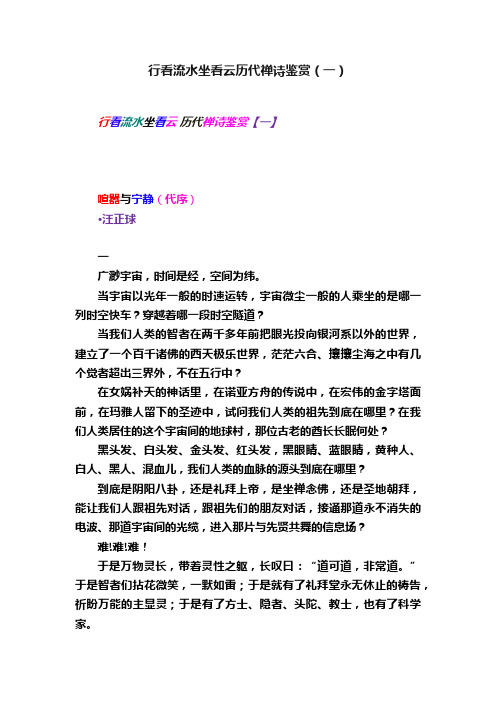 行看流水坐看云历代禅诗鉴赏（一）

行看流水坐看云 历代禅诗鉴赏【一】

喧嚣与宁静（代序）
•汪正球

一
广渺宇宙，时间是经，空间为纬。

当宇宙以光年一般的时速运转，宇宙微尘一般的人乘坐的是哪一列时空快车？穿越着哪一段时空隧道？

当我们人类的智者在两千多年前把眼光投向银河系以外的世界，建立了一个百千诸佛的西天极乐世界，茫茫六合、攘攘尘海之中有几个觉者超出三界外，不在五行中？

在女娲补天的神话里，在诺亚方舟的传说中，在宏伟的金字塔面前，在玛雅人留下的圣迹中，试问我们人类的祖先到底在哪里？在我们人类居住的这个宇宙间的地球村，那位古老的酋长长眠何处？

黑头发、白头发、金头发、红头发，黑眼睛、蓝眼睛，黄种人、白人、黑人、混血儿，我们人类的血脉的源头到底在哪里？

到底是阴阳八卦，还是礼拜上帝，是坐禅念佛，还是圣地朝拜，能让我们人跟祖先对话，跟祖先们的朋友对话，接通那道永不消失的电波、那道宇宙间的光缆，进入那片与先贤共舞的信息场？

难!难!难！

于是万物灵长，带着灵性之躯，长叹曰：“道可道，非常道。”于是智者们拈花微笑，一默如雷；于是就有了礼拜堂永无休止的祷告，祈盼万能的主显灵；于是有了方士、隐者、头陀、教士，也有了科学家。